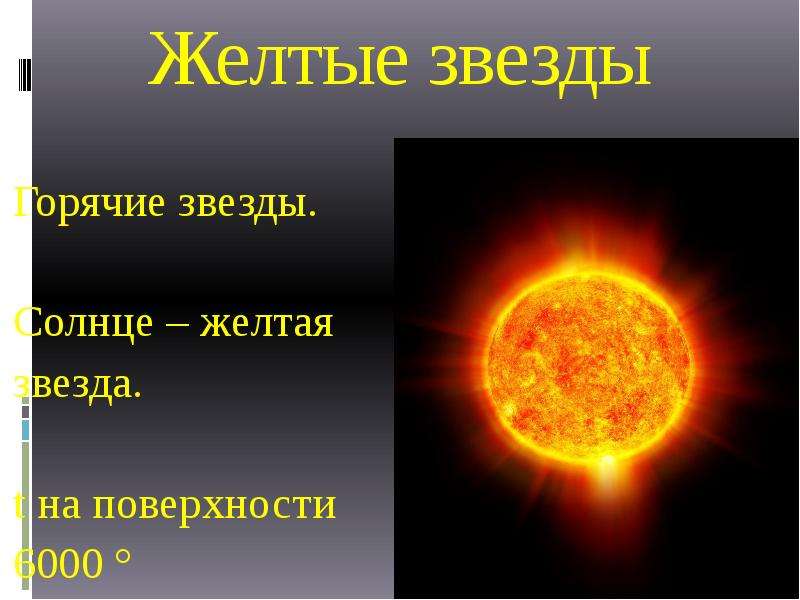 Желтые звезды

Горячие звезды.

Солнце – желтая звезда.

t на поверхности 6000 °